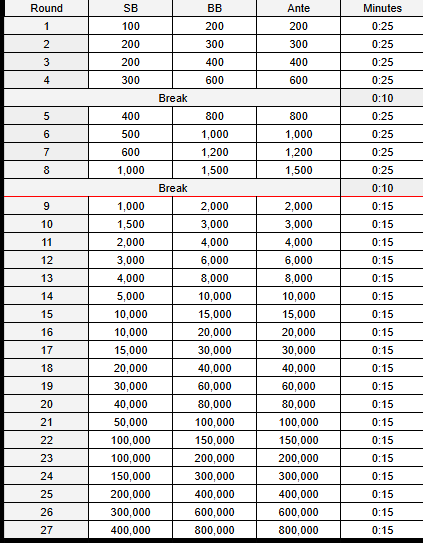 | Round | SB | BB | Ante | Minutes |
|---|---|---|---|---|
| 1 | 100 | 200 | 200 | 0:25 |
| 2 | 200 | 300 | 300 | 0:25 |
| 3 | 200 | 400 | 400 | 0:25 |
| 4 | 300 | 600 | 600 | 0:25 |
| Break | | | | 0:10 |
| 5 | 400 | 800 | 800 | 0:25 |
| 6 | 500 | 1,000 | 1,000 | 0:25 |
| 7 | 600 | 1,200 | 1,200 | 0:25 |
| 8 | 1,000 | 1,500 | 1,500 | 0:25 |
| Break | | | | 0:10 |
| 9 | 1,000 | 2,000 | 2,000 | 0:15 |
| 10 | 1,500 | 3,000 | 3,000 | 0:15 |
| 11 | 2,000 | 4,000 | 4,000 | 0:15 |
| 12 | 3,000 | 6,000 | 6,000 | 0:15 |
| 13 | 4,000 | 8,000 | 8,000 | 0:15 |
| 14 | 5,000 | 10,000 | 10,000 | 0:15 |
| 15 | 10,000 | 15,000 | 15,000 | 0:15 |
| 16 | 10,000 | 20,000 | 20,000 | 0:15 |
| 17 | 15,000 | 30,000 | 30,000 | 0:15 |
| 18 | 20,000 | 40,000 | 40,000 | 0:15 |
| 19 | 30,000 | 60,000 | 60,000 | 0:15 |
| 20 | 40,000 | 80,000 | 80,000 | 0:15 |
| 21 | 50,000 | 100,000 | 100,000 | 0:15 |
| 22 | 100,000 | 150,000 | 150,000 | 0:15 |
| 23 | 100,000 | 200,000 | 200,000 | 0:15 |
| 24 | 150,000 | 300,000 | 300,000 | 0:15 |
| 25 | 200,000 | 400,000 | 400,000 | 0:15 |
| 26 | 300,000 | 600,000 | 600,000 | 0:15 |
| 27 | 400,000 | 800,000 | 800,000 | 0:15 |